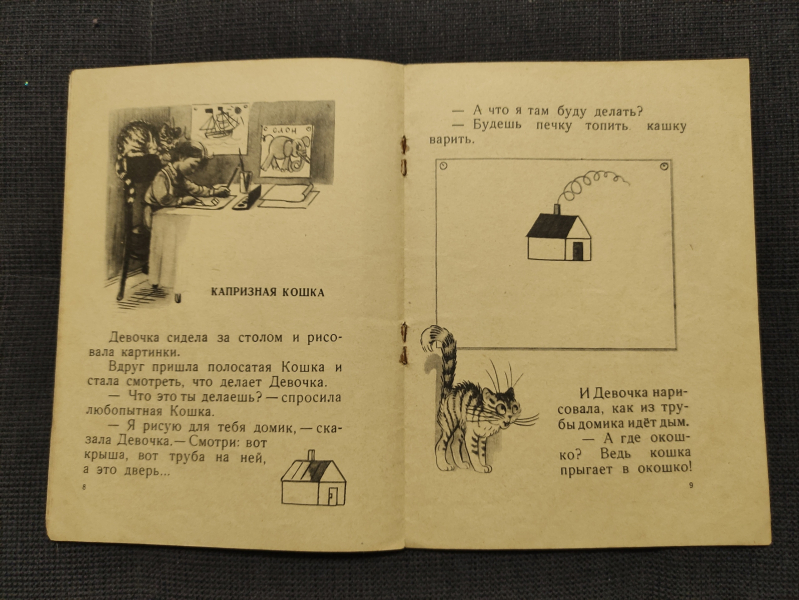 СЛОН

КАПРИЗНАЯ КОШКА

Девочка сидела за столом и рисовала картинки.

Вдруг пришла полосатая Кошка и стала смотреть, что делает Девочка.

— Что это ты делаешь? — спросила любопытная Кошка.

— Я рисую для тебя домик, — сказала Девочка. — Смотри: вот крыша, вот труба на ней, а это дверь...

8

— А что я там буду делать?

— Будешь печку топить кашку варить.

И Девочка нарисовала, как из трубы домика идёт дым.

— А где окошко? Ведь кошка прыгает в окошко!

9